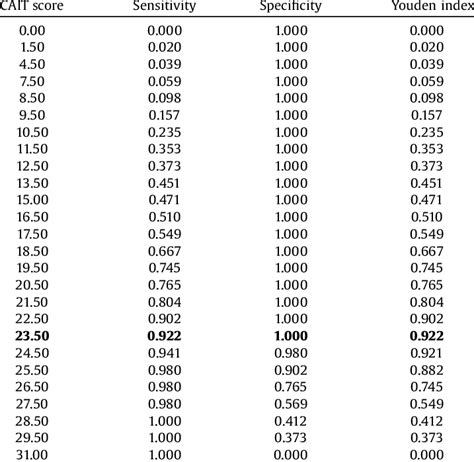 | CAIT score | Sensitivity | Specificity | Youden index |
|---|---|---|---|
| 0.00 | 0.000 | 1.000 | 0.000 |
| 1.50 | 0.020 | 1.000 | 0.020 |
| 4.50 | 0.039 | 1.000 | 0.039 |
| 7.50 | 0.059 | 1.000 | 0.059 |
| 8.50 | 0.098 | 1.000 | 0.098 |
| 9.50 | 0.157 | 1.000 | 0.157 |
| 10.50 | 0.235 | 1.000 | 0.235 |
| 11.50 | 0.353 | 1.000 | 0.353 |
| 12.50 | 0.373 | 1.000 | 0.373 |
| 13.50 | 0.451 | 1.000 | 0.451 |
| 15.00 | 0.471 | 1.000 | 0.471 |
| 16.50 | 0.510 | 1.000 | 0.510 |
| 17.50 | 0.549 | 1.000 | 0.549 |
| 18.50 | 0.667 | 1.000 | 0.667 |
| 19.50 | 0.745 | 1.000 | 0.745 |
| 20.50 | 0.765 | 1.000 | 0.765 |
| 21.50 | 0.804 | 1.000 | 0.804 |
| 22.50 | 0.902 | 1.000 | 0.902 |
| **23.50** | **0.922** | **1.000** | **0.922** |
| 24.50 | 0.941 | 0.980 | 0.921 |
| 25.50 | 0.980 | 0.902 | 0.882 |
| 26.50 | 0.980 | 0.765 | 0.745 |
| 27.50 | 0.980 | 0.569 | 0.549 |
| 28.50 | 1.000 | 0.412 | 0.412 |
| 29.50 | 1.000 | 0.373 | 0.373 |
| 31.00 | 1.000 | 0.000 | 0.000 |